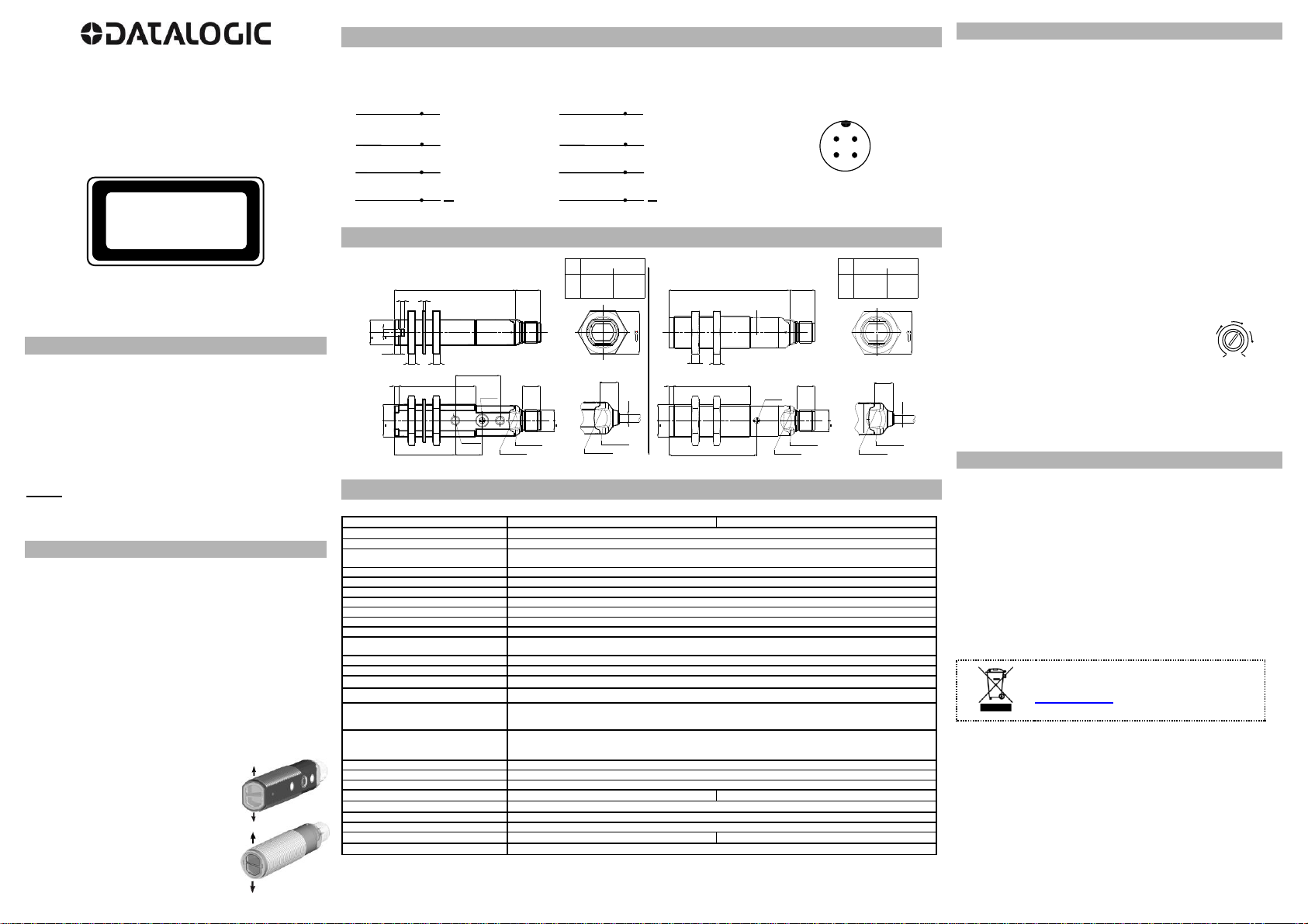 DATALOGIC